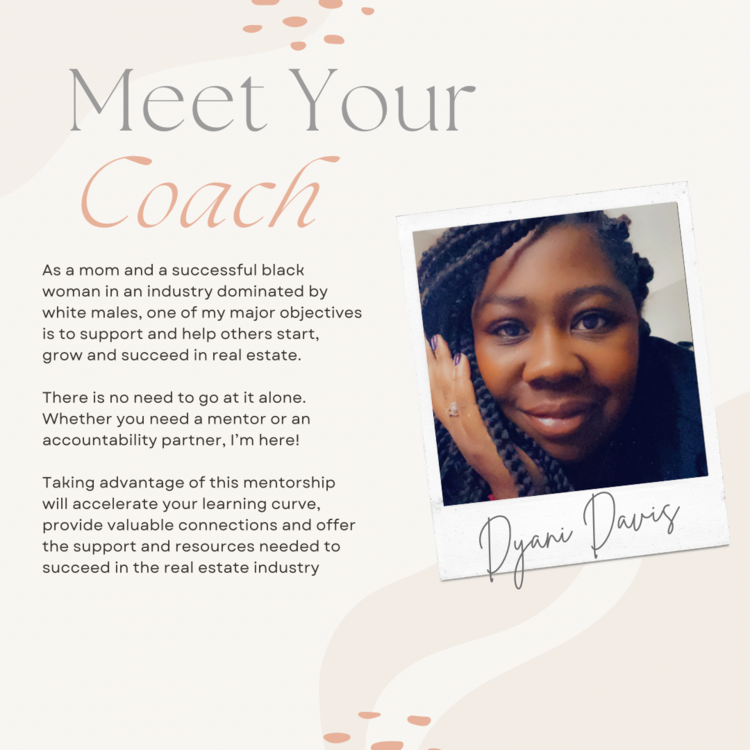 Meet Your
Coach

As a mom and a successful black woman in an industry dominated by white males, one of my major objectives is to support and help others start, grow and succeed in real estate.

There is no need to go at it alone. Whether you need a mentor or an accountability partner, I'm here!

Taking advantage of this mentorship will accelerate your learning curve, provide valuable connections and offer the support and resources needed to succeed in the real estate industry

Dyani Davis